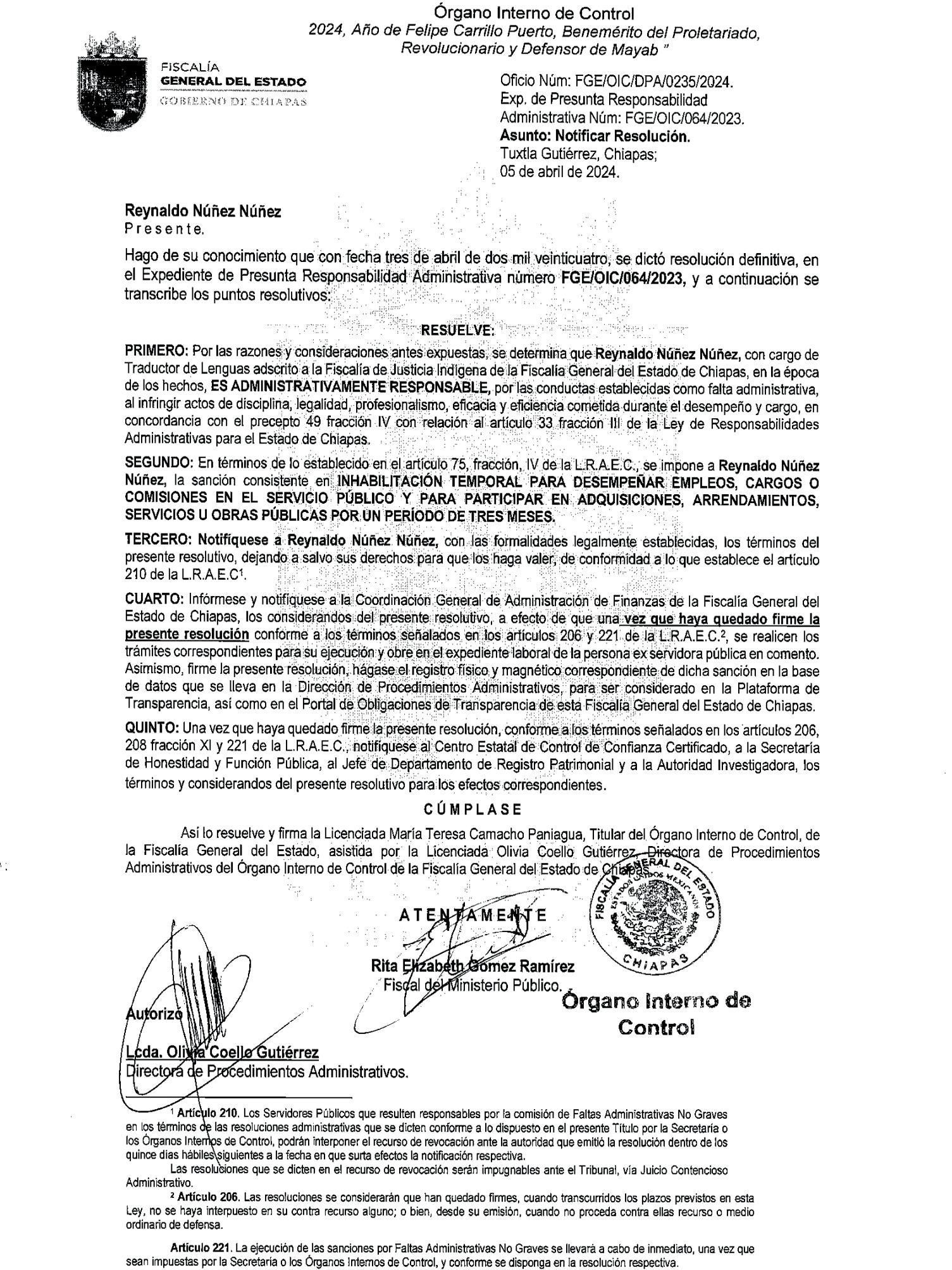 Órgano Interno de Control
2024, Año de Felipe Carrillo Puerto, Benemérito del Proletariado, Revolucionario y Defensor de Mayab "

FISCALÍA
GENERAL DEL ESTADO
GOBIERNO DE CHIAPAS

Oficio Núm: FGE/OIC/DPA/0235/2024.
Exp. de Presunta Responsabilidad Administrativa Núm: FGE/OIC/064/2023.
Asunto: Notificar Resolución.
Tuxtla Gutiérrez, Chiapas;
05 de abril de 2024.

Reynaldo Núñez Núñez
Presente.

Hago de su conocimiento que con fecha tres de abril de dos mil veinticuatro, se dictó resolución definitiva, en el Expediente de Presunta Responsabilidad Administrativa número FGE/OIC/064/2023, y a continuación se transcribe los puntos resolutivos:

RESUELVE:

PRIMERO: Por las razones y consideraciones antes expuestas, se determina que Reynaldo Núñez Núñez, con cargo de Traductor de Lenguas adscrito a la Fiscalía de Justicia Indígena de la Fiscalía General del Estado de Chiapas, en la época de los hechos, ES ADMINISTRATIVAMENTE RESPONSABLE, por las conductas establecidas como falta administrativa, al infringir actos de disciplina, legalidad, profesionalismo, eficacia y eficiencia cometida durante el desempeño y cargo, en concordancia con el precepto 49 fracción IV con relación al artículo 33 fracción III de la Ley de Responsabilidades Administrativas para el Estado de Chiapas.

SEGUNDO: En términos de lo establecido en el artículo 75, fracción, IV de la L.R.A.E.C., se impone a Reynaldo Núñez Núñez, la sanción consistente en INHABILITACIÓN TEMPORAL PARA DESEMPEÑAR EMPLEOS, CARGOS O COMISIONES EN EL SERVICIO PÚBLICO Y PARA PARTICIPAR EN ADQUISICIONES, ARRENDAMIENTOS, SERVICIOS U OBRAS PÚBLICAS POR UN PERÍODO DE TRES MESES.

TERCERO: Notifíquese a Reynaldo Núñez Núñez, con las formalidades legalmente establecidas, los términos del presente resolutivo, dejando a salvo sus derechos para que los haga valer, de conformidad a lo que establece el artículo 210 de la L.R.A.E.C$^1$.

CUARTO: Infórmese y notifíquese a la Coordinación General de Administración de Finanzas de la Fiscalía General del Estado de Chiapas, los considerandos del presente resolutivo, a efecto de que una vez que haya quedado firme la presente resolución conforme a los términos señalados en los artículos 206 y 221 de la L.R.A.E.C.$^2$, se realicen los trámites correspondientes para su ejecución y obre en el expediente laboral de la persona ex servidora pública en comento. Asimismo, firme la presente resolución, hágase el registro físico y magnético correspondiente de dicha sanción en la base de datos que se lleva en la Dirección de Procedimientos Administrativos, para ser considerado en la Plataforma de Transparencia, así como en el Portal de Obligaciones de Transparencia de esta Fiscalía General del Estado de Chiapas.

QUINTO: Una vez que haya quedado firme la presente resolución, conforme a los términos señalados en los artículos 206, 208 fracción XI y 221 de la L.R.A.E.C., notifíquese al Centro Estatal de Control de Confianza Certificado, a la Secretaría de Honestidad y Función Pública, al Jefe de Departamento de Registro Patrimonial y a la Autoridad Investigadora, los términos y considerandos del presente resolutivo para los efectos correspondientes.

CÚMPLASE

Así lo resuelve y firma la Licenciada María Teresa Camacho Paniagua, Titular del Órgano Interno de Control, de la Fiscalía General del Estado, asistida por la Licenciada Olivia Coello Gutiérrez, Directora de Procedimientos Administrativos del Órgano Interno de Control de la Fiscalía General del Estado de Chiapas.

FISCALÍA GENERAL DEL ESTADO
ESTADOS UNIDOS MEXICANOS
CHIAPAS

ATENTAMENTE

Rita Elizabeth Gómez Ramírez
Fiscal del Ministerio Público.

Órgano Interno de Control

Autorizó

Lcda. Olivia Coello Gutiérrez
Directora de Procedimientos Administrativos.

$^1$ Artículo 210. Los Servidores Públicos que resulten responsables por la comisión de Faltas Administrativas No Graves en los términos de las resoluciones administrativas que se dicten conforme a lo dispuesto en el presente Título por la Secretaría o los Órganos Internos de Control, podrán interponer el recurso de revocación ante la autoridad que emitió la resolución dentro de los quince días hábiles siguientes a la fecha en que surta efectos la notificación respectiva.
Las resoluciones que se dicten en el recurso de revocación serán impugnables ante el Tribunal, vía Juicio Contencioso Administrativo.
$^2$ Artículo 206. Las resoluciones se considerarán que han quedado firmes, cuando transcurridos los plazos previstos en esta Ley, no se haya interpuesto en su contra recurso alguno; o bien, desde su emisión, cuando no proceda contra ellas recurso o medio ordinario de defensa.

Artículo 221. La ejecución de las sanciones por Faltas Administrativas No Graves se llevará a cabo de inmediato, una vez que sean impuestas por la Secretaría o los Órganos Internos de Control, y conforme se disponga en la resolución respectiva.